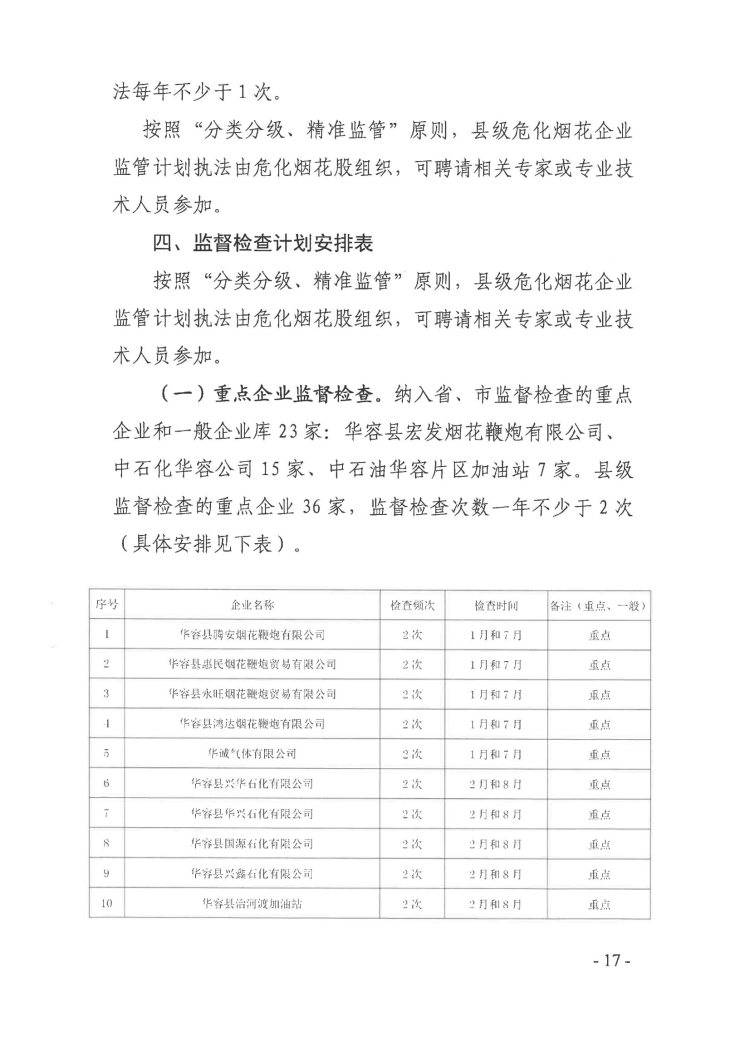 法每年不少于1次。

按照“分类分级、精准监管”原则，县级危化烟花企业监管计划执法由危化烟花股组织，可聘请相关专家或专业技术人员参加。

四、监督检查计划安排表

按照“分类分级、精准监管”原则，县级危化烟花企业监管计划执法由危化烟花股组织，可聘请相关专家或专业技术人员参加。

（一）重点企业监督检查。纳入省、市监督检查的重点企业和一般企业库23家：华容县宏发烟花鞭炮有限公司、中石化华容公司15家、中石油华容片区加油站7家。县级监督检查的重点企业36家，监督检查次数一年不少于2次（具体安排见下表）。

| 序号 | 企业名称 | 检查频次 | 检查时间 | 备注（重点、一般） |
|---|---|---|---|---|
| 1 | 华容县腾安烟花鞭炮有限公司 | 2次 | 1月和7月 | 重点 |
| 2 | 华容县惠民烟花鞭炮贸易有限公司 | 2次 | 1月和7月 | 重点 |
| 3 | 华容县永旺烟花鞭炮贸易有限公司 | 2次 | 1月和7月 | 重点 |
| 4 | 华容县鸿达烟花鞭炮有限公司 | 2次 | 1月和7月 | 重点 |
| 5 | 华诚气体有限公司 | 2次 | 1月和7月 | 重点 |
| 6 | 华容县兴华石化有限公司 | 2次 | 2月和8月 | 重点 |
| 7 | 华容县华兴石化有限公司 | 2次 | 2月和8月 | 重点 |
| 8 | 华容县国源石化有限公司 | 2次 | 2月和8月 | 重点 |
| 9 | 华容县兴鑫石化有限公司 | 2次 | 2月和8月 | 重点 |
| 10 | 华容县治河渡加油站 | 2次 | 2月和8月 | 重点 |

- 17 -